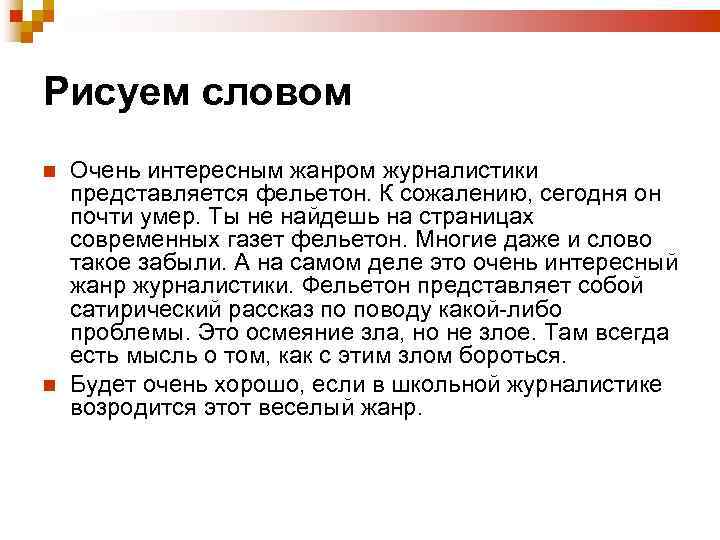 Рисуем словом

Очень интересным жанром журналистики представляется фельетон. К сожалению, сегодня он почти умер. Ты не найдешь на страницах современных газет фельетон. Многие даже и слово такое забыли. А на самом деле это очень интересный жанр журналистики. Фельетон представляет собой сатирический рассказ по поводу какой-либо проблемы. Это осмеяние зла, но не злое. Там всегда есть мысль о том, как с этим злом бороться.

Будет очень хорошо, если в школьной журналистике возродится этот веселый жанр.